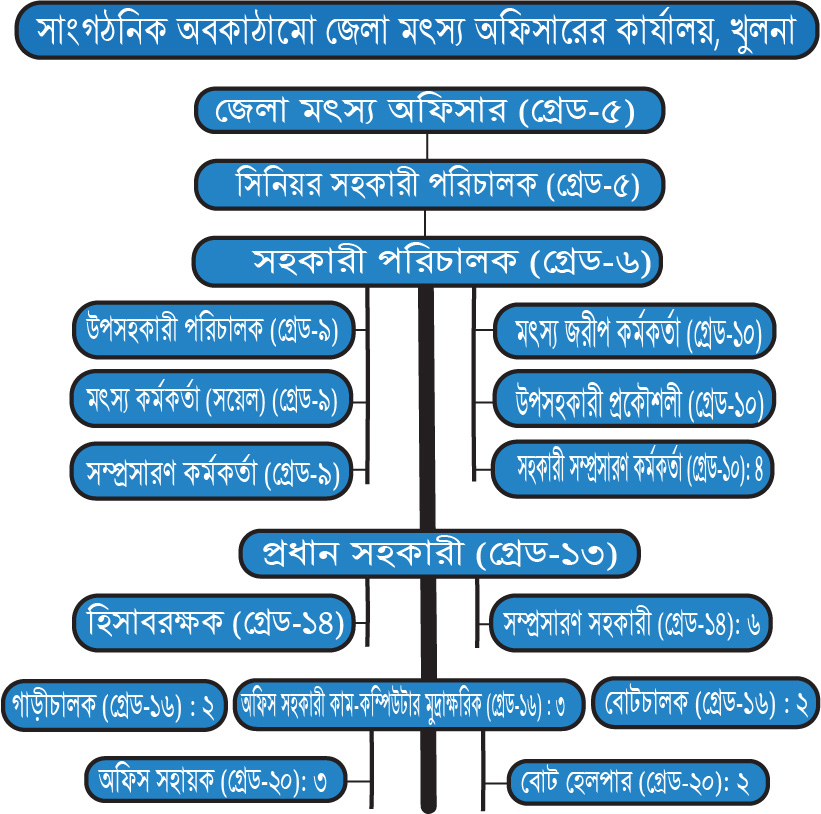 সাংগঠনিক অবকাঠামো জেলা মৎস্য অফিসারের কার্যালয়, খুলনা

জেলা মৎস্য অফিসার (গ্রেড-৫)

সিনিয়র সহকারী পরিচালক (গ্রেড-৫)

সহকারী পরিচালক (গ্রেড-৬)

উপসহকারী পরিচালক (গ্রেড-৯)

মৎস্য কর্মকর্তা (সয়েল) (গ্রেড-৯)

সম্প্রসারণ কর্মকর্তা (গ্রেড-৯)

মৎস্য জরীপ কর্মকর্তা (গ্রেড-১০)

উপসহকারী প্রকৌশলী (গ্রেড-১০)

সহকারী সম্প্রসারণ কর্মকর্তা (গ্রেড-১০): ৪

প্রধান সহকারী (গ্রেড-১৩)

হিসাবরক্ষক (গ্রেড-১৪)

সম্প্রসারণ সহকারী (গ্রেড-১৪): ৬

গাড়ীচালক (গ্রেড-১৬) : ২

অফিস সহকারী কাম-কম্পিউটার মুদ্রাক্ষরিক (গ্রেড-১৬) : ৩

বোটচালক (গ্রেড-১৬) : ২

অফিস সহায়ক (গ্রেড-২০): ৩

বোট হেলপার (গ্রেড-২০): ২